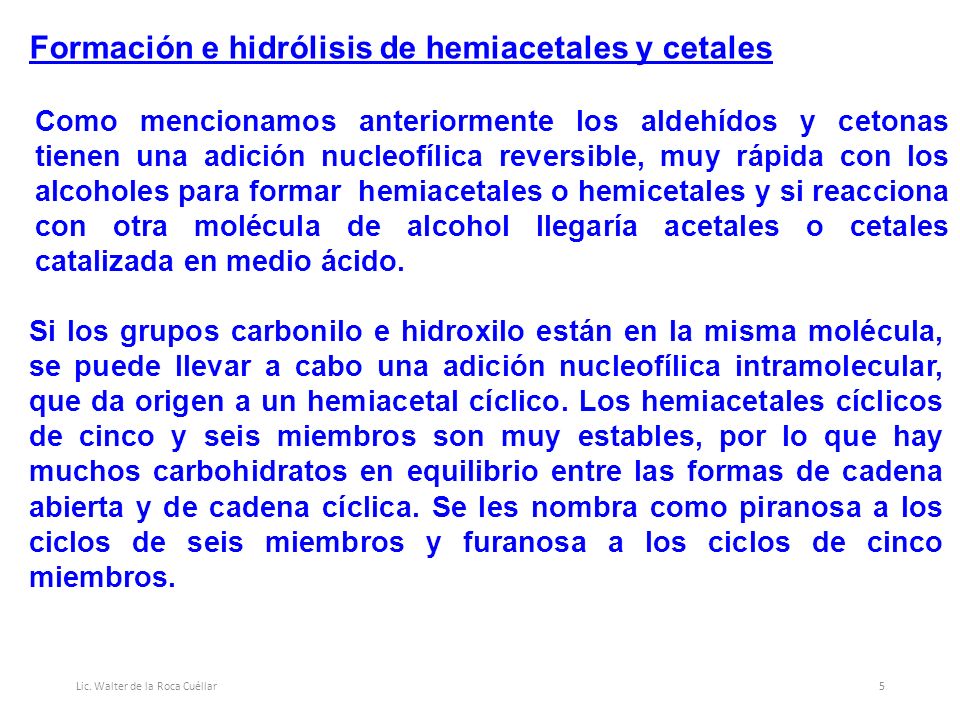 Formación e hidrólisis de hemiacetales y cetales

Como mencionamos anteriormente los aldehídos y cetonas tienen una adición nucleofílica reversible, muy rápida con los alcoholes para formar hemiacetales o hemicetales y si reacciona con otra molécula de alcohol llegaría acetales o cetales catalizada en medio ácido.

Si los grupos carbonilo e hidroxilo están en la misma molécula, se puede llevar a cabo una adición nucleofílica intramolecular, que da origen a un hemiacetal cíclico. Los hemiacetales cíclicos de cinco y seis miembros son muy estables, por lo que hay muchos carbohidratos en equilibrio entre las formas de cadena abierta y de cadena cíclica. Se les nombra como piranosa a los ciclos de seis miembros y furanosa a los ciclos de cinco miembros.

Lic. Walter de la Roca Cuéllar

5